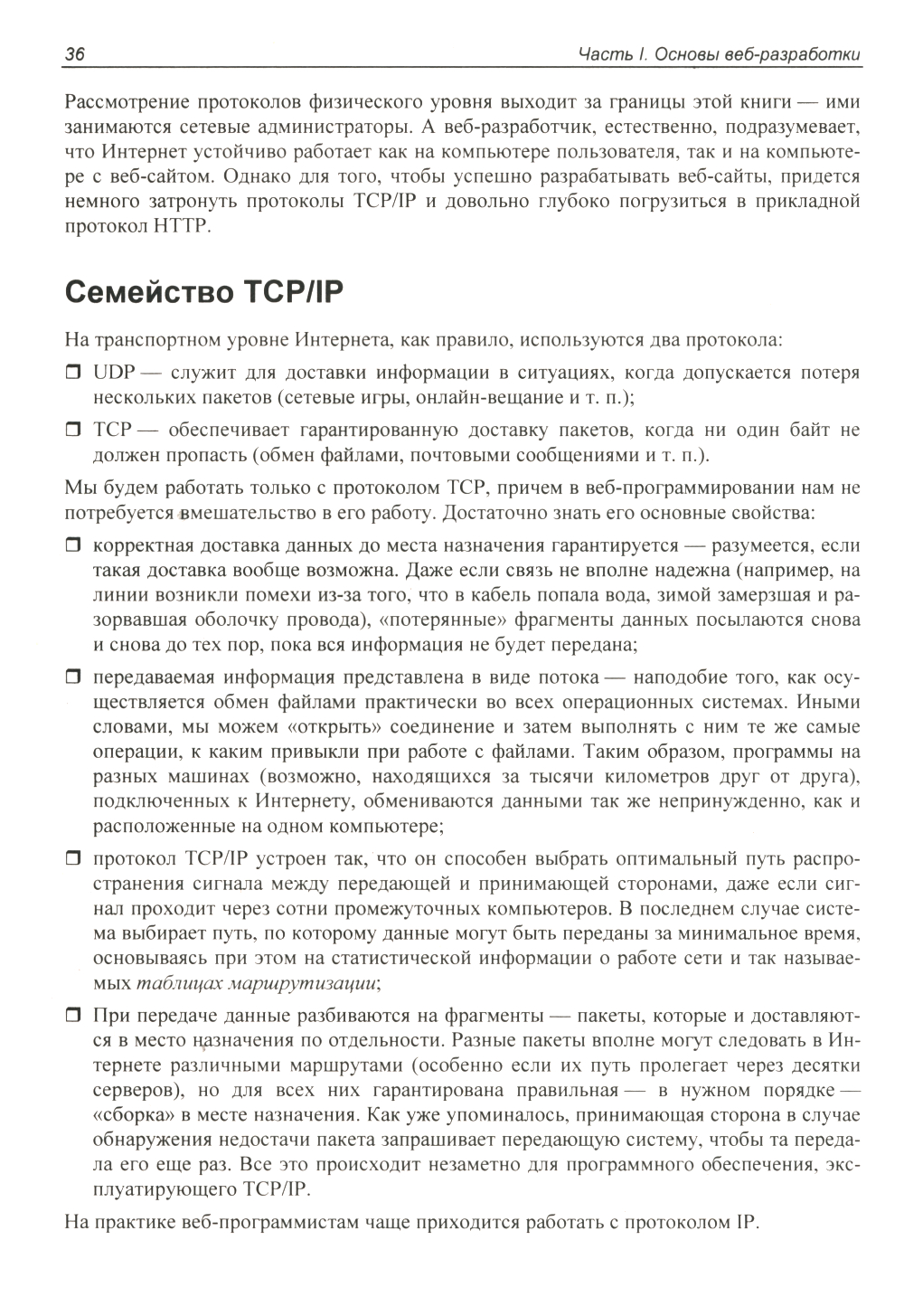 36 Часть I. Основы веб-разработки

Рассмотрение протоколов физического уровня выходит за границы этой книги — ими занимаются сетевые администраторы. А веб-разработчик, естественно, подразумевает, что Интернет устойчиво работает как на компьютере пользователя, так и на компьютере с веб-сайтом. Однако для того, чтобы успешно разрабатывать веб-сайты, придется немного затронуть протоколы TCP/IP и довольно глубоко погрузиться в прикладной протокол HTTP.

Семейство TCP/IP

На транспортном уровне Интернета, как правило, используются два протокола:

❒ UDP — служит для доставки информации в ситуациях, когда допускается потеря нескольких пакетов (сетевые игры, онлайн-вещание и т. п.);

❒ TCP — обеспечивает гарантированную доставку пакетов, когда ни один байт не должен пропасть (обмен файлами, почтовыми сообщениями и т. п.).

Мы будем работать только с протоколом TCP, причем в веб-программировании нам не потребуется вмешательство в его работу. Достаточно знать его основные свойства:

❒ корректная доставка данных до места назначения гарантируется — разумеется, если такая доставка вообще возможна. Даже если связь не вполне надежна (например, на линии возникли помехи из-за того, что в кабель попала вода, зимой замерзшая и разорвавшая оболочку провода), «потерянные» фрагменты данных посылаются снова и снова до тех пор, пока вся информация не будет передана;

❒ передаваемая информация представлена в виде потока — наподобие того, как осуществляется обмен файлами практически во всех операционных системах. Иными словами, мы можем «открыть» соединение и затем выполнять с ним те же самые операции, к каким привыкли при работе с файлами. Таким образом, программы на разных машинах (возможно, находящихся за тысячи километров друг от друга), подключенных к Интернету, обмениваются данными так же непринужденно, как и расположенные на одном компьютере;

❒ протокол TCP/IP устроен так, что он способен выбрать оптимальный путь распространения сигнала между передающей и принимающей сторонами, даже если сигнал проходит через сотни промежуточных компьютеров. В последнем случае система выбирает путь, по которому данные могут быть переданы за минимальное время, основываясь при этом на статистической информации о работе сети и так называемых таблицах маршрутизации;

❒ При передаче данные разбиваются на фрагменты — пакеты, которые и доставляются в место назначения по отдельности. Разные пакеты вполне могут следовать в Интернете различными маршрутами (особенно если их путь пролегает через десятки серверов), но для всех них гарантирована правильная — в нужном порядке — «сборка» в месте назначения. Как уже упоминалось, принимающая сторона в случае обнаружения недостачи пакета запрашивает передающую систему, чтобы та передала его еще раз. Все это происходит незаметно для программного обеспечения, эксплуатирующего TCP/IP.

На практике веб-программистам чаще приходится работать с протоколом IP.